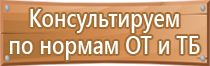 Консультируем
по нормам ОТ и ТБ